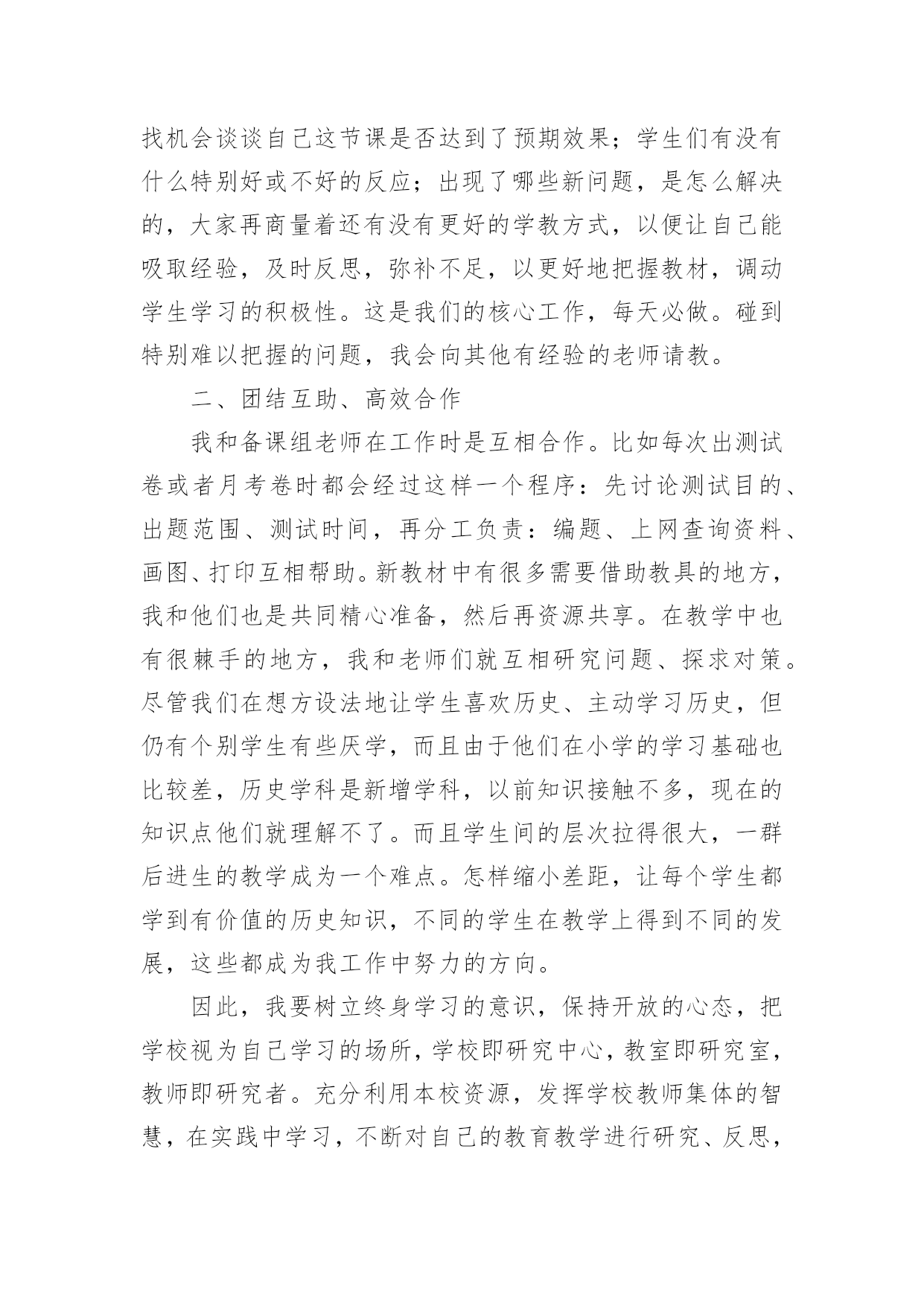 找机会谈谈自己这节课是否达到了预期效果；学生们有没有什么特别好或不好的反应；出现了哪些新问题，是怎么解决的，大家再商量着还有没有更好的学教方式，以便让自己能吸取经验，及时反思，弥补不足，以更好地把握教材，调动学生学习的积极性。这是我们的核心工作，每天必做。碰到特别难以把握的问题，我会向其他有经验的老师请教。

二、团结互助、高效合作

我和备课组老师在工作时是互相合作。比如每次出测试卷或者月考卷时都会经过这样一个程序：先讨论测试目的、出题范围、测试时间，再分工负责：编题、上网查询资料、画图、打印互相帮助。新教材中有很多需要借助教具的地方，我和他们也是共同精心准备，然后再资源共享。在教学中也有很棘手的地方，我和老师们就互相研究问题、探求对策。尽管我们在想方设法地让学生喜欢历史、主动学习历史，但仍有个别学生有些厌学，而且由于他们在小学的学习基础也比较差，历史学科是新增学科，以前知识接触不多，现在的知识点他们就理解不了。而且学生间的层次拉得很大，一群后进生的教学成为一个难点。怎样缩小差距，让每个学生都学到有价值的历史知识，不同的学生在教学上得到不同的发展，这些都成为我工作中努力的方向。

因此，我要树立终身学习的意识，保持开放的心态，把学校视为自己学习的场所，学校即研究中心，教室即研究室，教师即研究者。充分利用本校资源，发挥学校教师集体的智慧，在实践中学习，不断对自己的教育教学进行研究、反思，